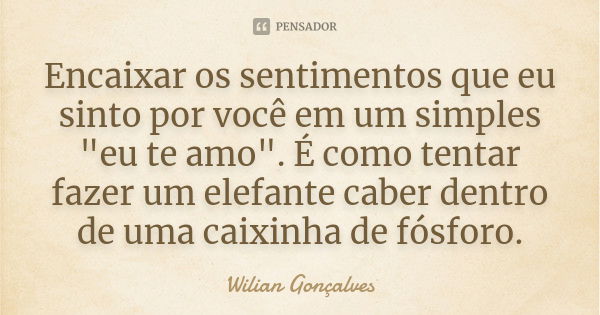 PENSADOR

Encaixar os sentimentos que eu sinto por você em um simples "eu te amo". É como tentar fazer um elefante caber dentro de uma caixinha de fósforo.

Wilian Gonçalves